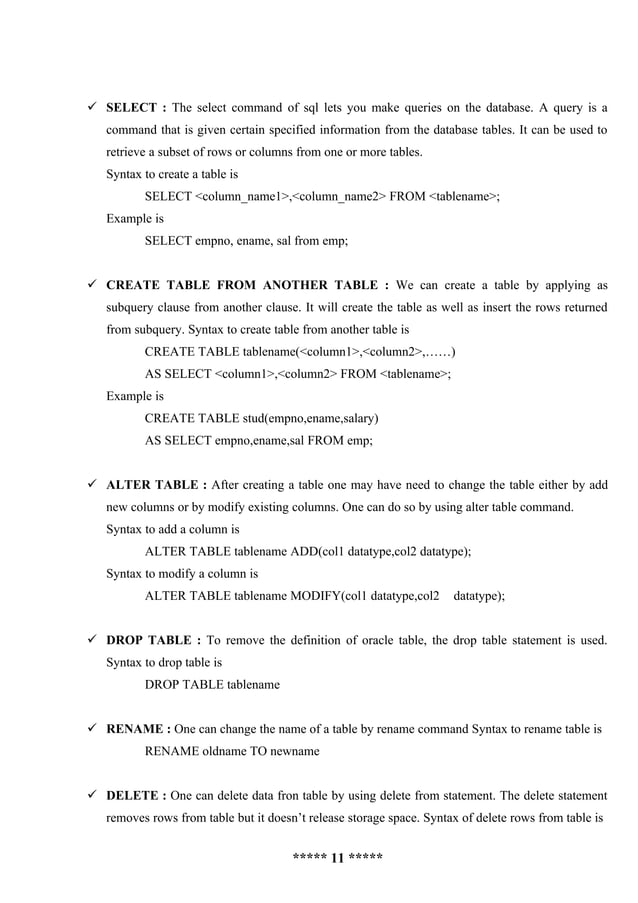 ✓ **SELECT :** The select command of sql lets you make queries on the database. A query is a command that is given certain specified information from the database tables. It can be used to retrieve a subset of rows or columns from one or more tables.
Syntax to create a table is
SELECT <column_name1>,<column_name2> FROM <tablename>;
Example is
SELECT empno, ename, sal from emp;

✓ **CREATE TABLE FROM ANOTHER TABLE :** We can create a table by applying as subquery clause from another clause. It will create the table as well as insert the rows returned from subquery. Syntax to create table from another table is
CREATE TABLE tablename(<column1>,<column2>,……)
AS SELECT <column1>,<column2> FROM <tablename>;
Example is
CREATE TABLE stud(empno,ename,salary)
AS SELECT empno,ename,sal FROM emp;

✓ **ALTER TABLE :** After creating a table one may have need to change the table either by add new columns or by modify existing columns. One can do so by using alter table command.
Syntax to add a column is
ALTER TABLE tablename ADD(col1 datatype,col2 datatype);
Syntax to modify a column is
ALTER TABLE tablename MODIFY(col1 datatype,col2 datatype);

✓ **DROP TABLE :** To remove the definition of oracle table, the drop table statement is used.
Syntax to drop table is
DROP TABLE tablename

✓ **RENAME :** One can change the name of a table by rename command Syntax to rename table is
RENAME oldname TO newname

✓ **DELETE :** One can delete data fron table by using delete from statement. The delete statement removes rows from table but it doesn't release storage space. Syntax of delete rows from table is

***** 11 *****